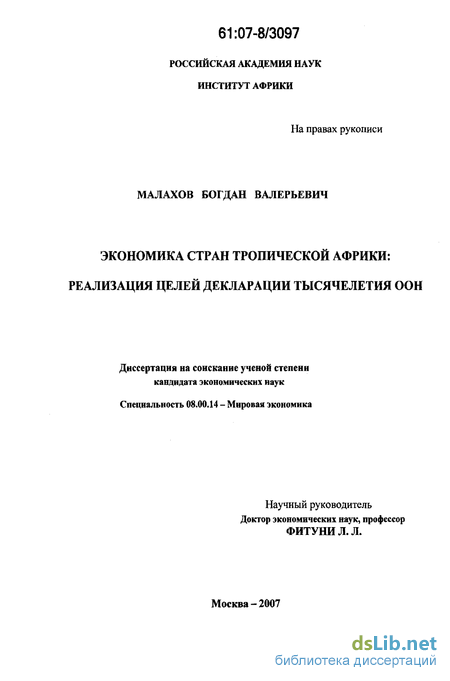 61:07-8/3097

РОССИЙСКАЯ АКАДЕМИЯ НАУК

ИНСТИТУТ АФРИКИ

На правах рукописи

МАЛАХОВ БОГДАН ВАЛЕРЬЕВИЧ

ЭКОНОМИКА СТРАН ТРОПИЧЕСКОЙ АФРИКИ:

РЕАЛИЗАЦИЯ ЦЕЛЕЙ ДЕКЛАРАЦИИ ТЫСЯЧЕЛЕТИЯ ООН

Диссертация на соискание ученой степени кандидата экономических наук

Специальность 08.00.14 – Мировая экономика

Научный руководитель
Доктор экономических наук, профессор
ФИТУНИ Л. Л.

Москва – 2007

dsLib.net
библиотека диссертаций